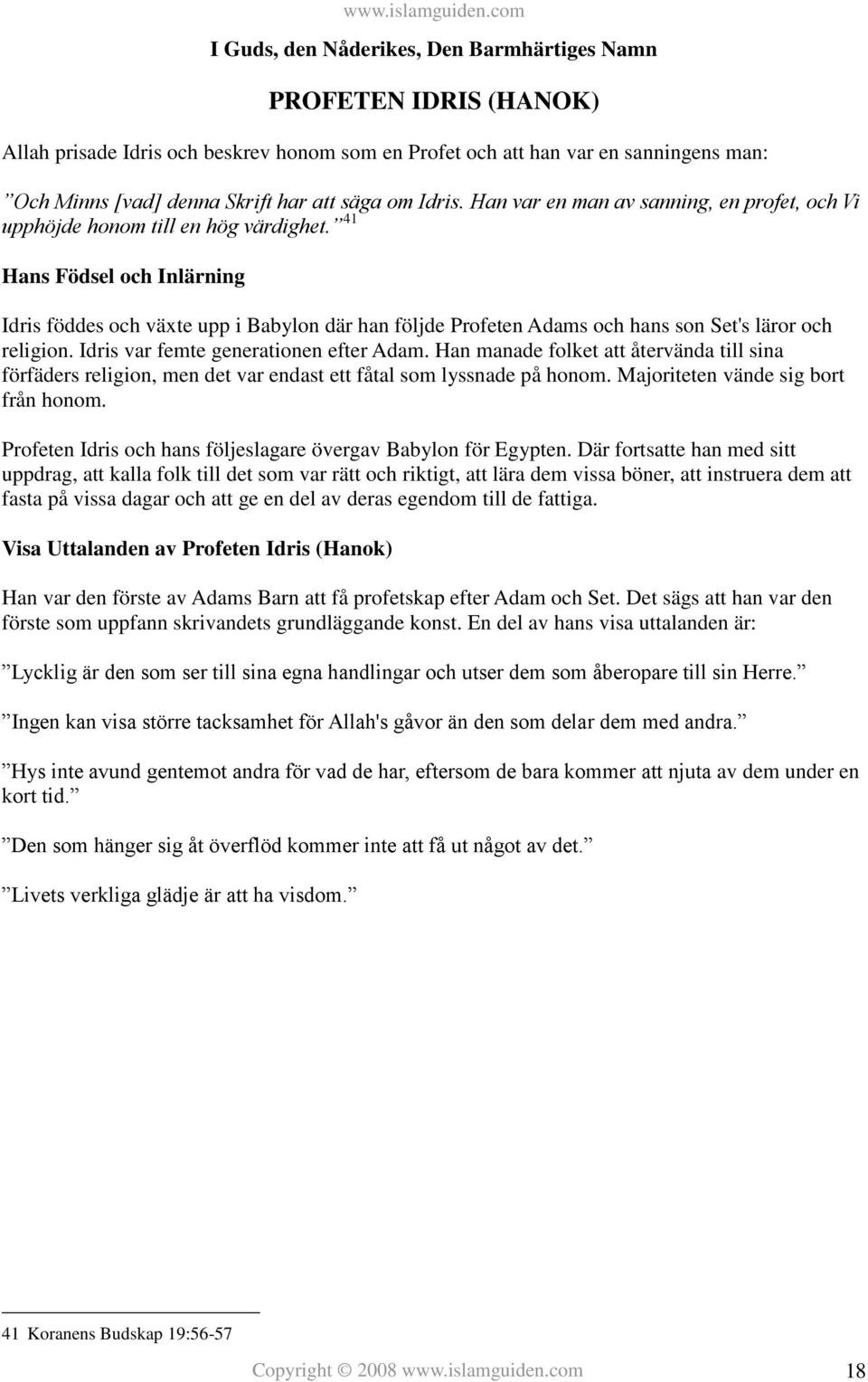 www.islamguiden.com

I Guds, den Nåderikes, Den Barmhärtiges Namn

PROFETEN IDRIS (HANOK)

Allah prisade Idris och beskrev honom som en Profet och att han var en sanningens man:

”Och Minns [vad] denna Skrift har att säga om Idris. Han var en man av sanning, en profet, och Vi upphöjde honom till en hög värdighet.” $^{41}$

Hans Födsel och Inlärning

Idris föddes och växte upp i Babylon där han följde Profeten Adams och hans son Set's läror och religion. Idris var femte generationen efter Adam. Han manade folket att återvända till sina förfäders religion, men det var endast ett fåtal som lyssnade på honom. Majoriteten vände sig bort från honom.

Profeten Idris och hans följeslagare övergav Babylon för Egypten. Där fortsatte han med sitt uppdrag, att kalla folk till det som var rätt och riktigt, att lära dem vissa böner, att instruera dem att fasta på vissa dagar och att ge en del av deras egendom till de fattiga.

Visa Uttalanden av Profeten Idris (Hanok)

Han var den förste av Adams Barn att få profetskap efter Adam och Set. Det sägs att han var den förste som uppfann skrivandets grundläggande konst. En del av hans visa uttalanden är:

”Lycklig är den som ser till sina egna handlingar och utser dem som åberopare till sin Herre.”

”Ingen kan visa större tacksamhet för Allah's gåvor än den som delar dem med andra.”

”Hys inte avund gentemot andra för vad de har, eftersom de bara kommer att njuta av dem under en kort tid.”

”Den som hänger sig åt överflöd kommer inte att få ut något av det.”

”Livets verkliga glädje är att ha visdom.”

41 Koranens Budskap 19:56-57

Copyright © 2008 www.islamguiden.com 18